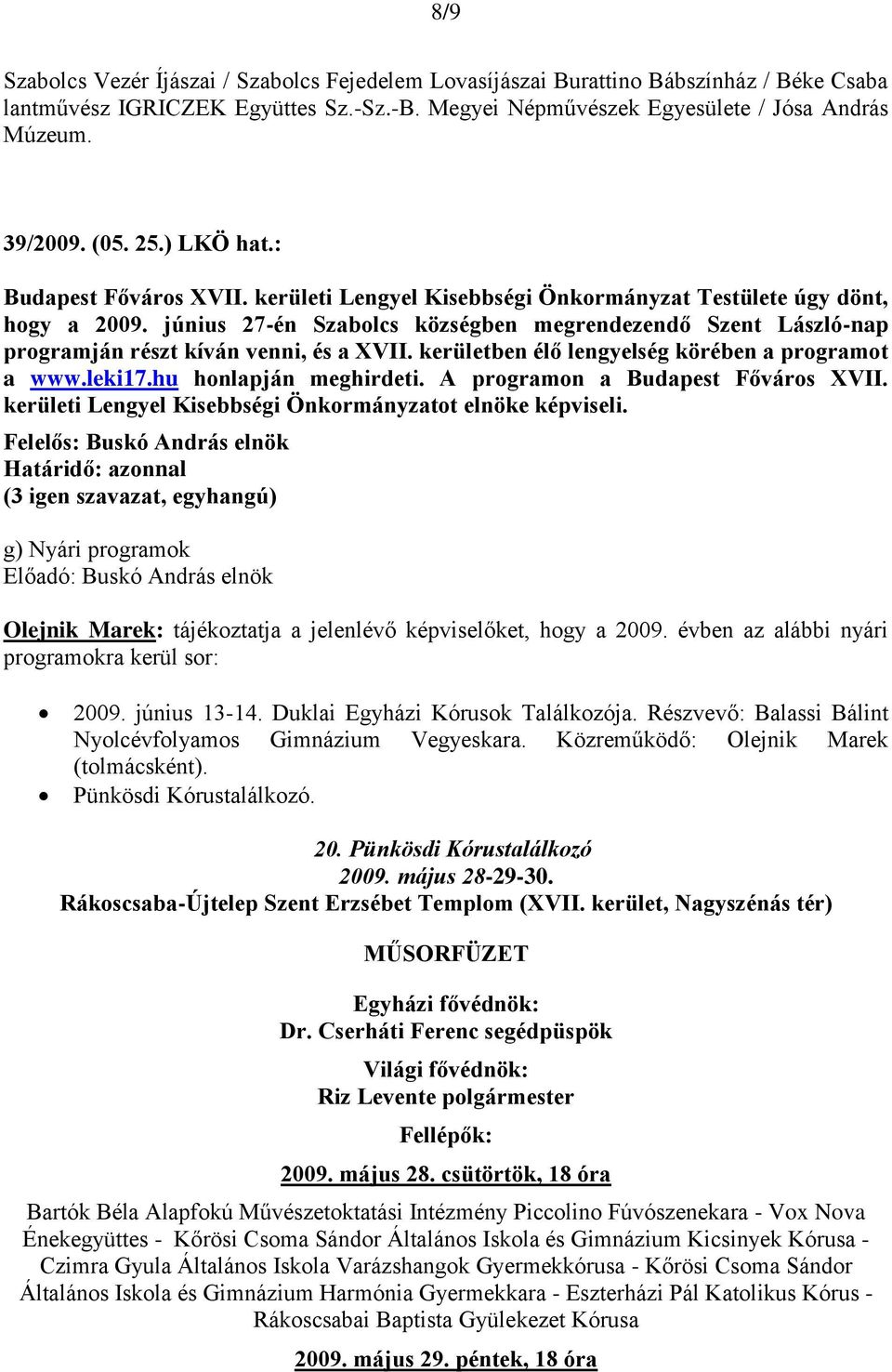 8/9

Szabolcs Vezér Íjászai / Szabolcs Fejedelem Lovasíjászai Burattino Bábszínház / Béke Csaba lantművész IGRICZEK Együttes Sz.-Sz.-B. Megyei Népművészek Egyesülete / Jósa András Múzeum.

39/2009. (05. 25.) LKÖ hat.:

Budapest Főváros XVII. kerületi Lengyel Kisebbségi Önkormányzat Testülete úgy dönt, hogy a 2009. június 27-én Szabolcs községben megrendezendő Szent László-nap programján részt kíván venni, és a XVII. kerületben élő lengyelség körében a programot a www.leki17.hu honlapján meghirdeti. A programon a Budapest Főváros XVII. kerületi Lengyel Kisebbségi Önkormányzatot elnöke képviseli.
Felelős: Buskó András elnök
Határidő: azonnal
(3 igen szavazat, egyhangú)

g) Nyári programok
Előadó: Buskó András elnök

Olejnik Marek: tájékoztatja a jelenlévő képviselőket, hogy a 2009. évben az alábbi nyári programokra kerül sor:

• 2009. június 13-14. Duklai Egyházi Kórusok Találkozója. Részvevő: Balassi Bálint Nyolcévfolyamos Gimnázium Vegyeskara. Közreműködő: Olejnik Marek (tolmácsként).
• Pünkösdi Kórustalálkozó.

20. Pünkösdi Kórustalálkozó
2009. május 28-29-30.
Rákoscsaba-Újtelep Szent Erzsébet Templom (XVII. kerület, Nagyszénás tér)

MŰSORFÜZET

Egyházi fővédnök:
Dr. Cserháti Ferenc segédpüspök

Világi fővédnök:
Riz Levente polgármester

Fellépők:

2009. május 28. csütörtök, 18 óra

Bartók Béla Alapfokú Művészetoktatási Intézmény Piccolino Fúvószenekara - Vox Nova Énekegyüttes - Kőrösi Csoma Sándor Általános Iskola és Gimnázium Kicsinyek Kórusa - Czimra Gyula Általános Iskola Varázshangok Gyermekkórusa - Kőrösi Csoma Sándor Általános Iskola és Gimnázium Harmónia Gyermekkara - Eszterházi Pál Katolikus Kórus - Rákoscsabai Baptista Gyülekezet Kórusa

2009. május 29. péntek, 18 óra